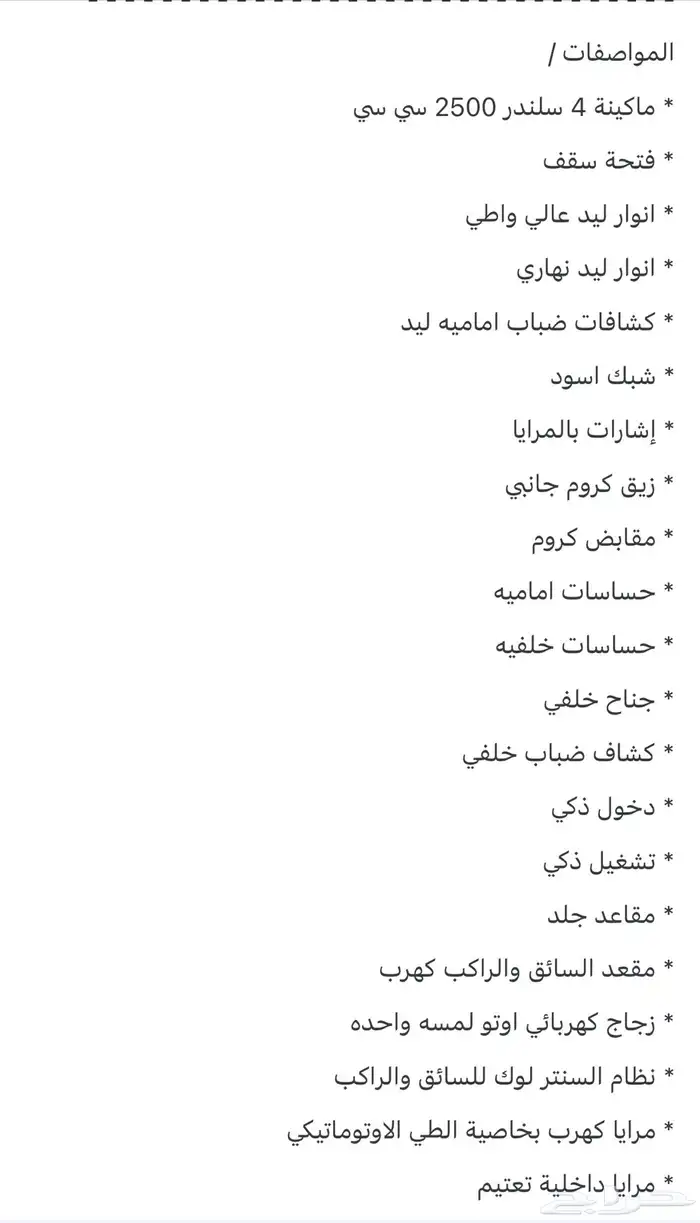 المواصفات /
* ماكينة 4 سلندر 2500 سي سي
* فتحة سقف
* انوار ليد عالي واطي
* انوار ليد نهاري
* كشافات ضباب اماميه ليد
* شبك اسود
* إشارات بالمرايا
* زيق كروم جانبي
* مقابض كروم
* حساسات اماميه
* حساسات خلفيه
* جناح خلفي
* كشاف ضباب خلفي
* دخول ذكي
* تشغيل ذكي
* مقاعد جلد
* مقعد السائق والراكب كهرب
* زجاج كهربائي اوتو لمسه واحده
* نظام السنتر لوك للسائق والراكب
* مرايا كهرب بخاصية الطي الاوتوماتيكي
* مرايا داخلية تعتيم